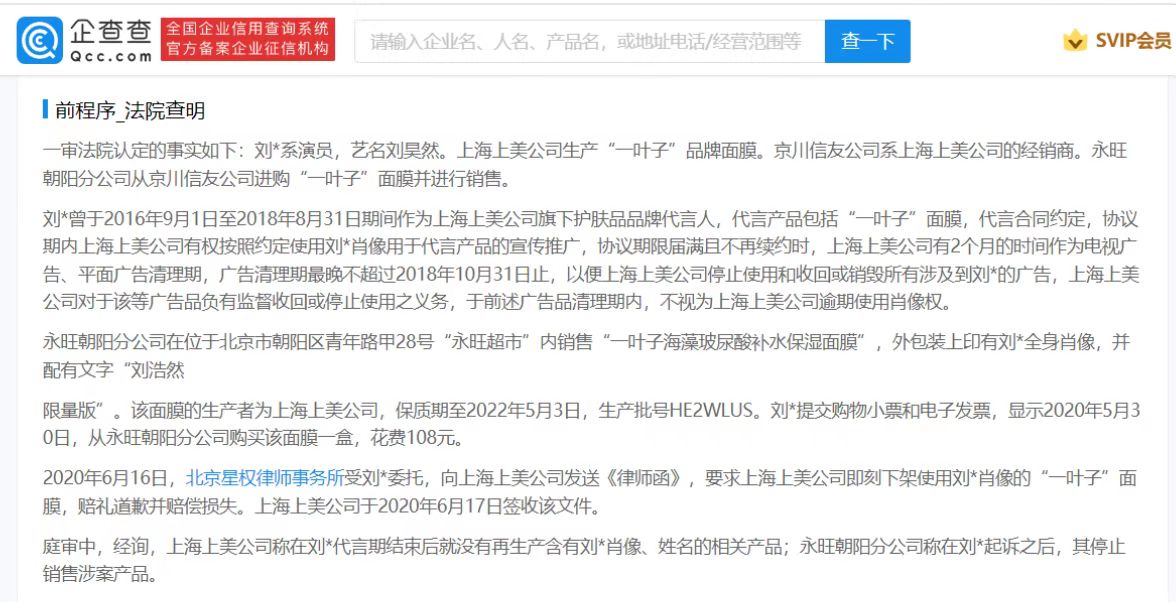 企查查
Qcc.com
全国企业信用查询系统
官方备案企业征信机构
请输入企业名、人名、产品名，或地址电话/经营范围等
查一下
SVIP会员

前程序_法院查明

一审法院认定的事实如下：刘*系演员，艺名刘昊然。上海上美公司生产“一叶子”品牌面膜。京川信友公司系上海上美公司的经销商。永旺朝阳分公司从京川信友公司进购“一叶子”面膜并进行销售。

刘*曾于2016年9月1日至2018年8月31日期间作为上海上美公司旗下护肤品品牌代言人，代言产品包括“一叶子”面膜，代言合同约定，协议期内上海上美公司有权按照约定使用刘*肖像用于代言产品的宣传推广，协议期限届满且不再续约时，上海上美公司有2个月的时间作为电视广告、平面广告清理期，广告清理期最晚不超过2018年10月31日止，以便上海上美公司停止使用和收回或销毁所有涉及到刘*的广告，上海上美公司对于该等广告品负有监督收回或停止使用之义务，于前述广告品清理期内，不视为上海上美公司逾期使用肖像权。

永旺朝阳分公司在位于北京市朝阳区青年路甲28号“永旺超市”内销售“一叶子海藻玻尿酸补水保湿面膜”，外包装上印有刘*全身肖像，并配有文字“刘浩然

限量版”。该面膜的生产者为上海上美公司，保质期至2022年5月3日，生产批号HE2WLUS。刘*提交购物小票和电子发票，显示2020年5月30日，从永旺朝阳分公司购买该面膜一盒，花费108元。

2020年6月16日，北京星权律师事务所受刘*委托，向上海上美公司发送《律师函》，要求上海上美公司即刻下架使用刘*肖像的“一叶子”面膜，赔礼道歉并赔偿损失。上海上美公司于2020年6月17日签收该文件。

庭审中，经询，上海上美公司称在刘*代言期结束后就没有再生产含有刘*肖像、姓名的相关产品；永旺朝阳分公司称在刘*起诉之后，其停止销售涉案产品。